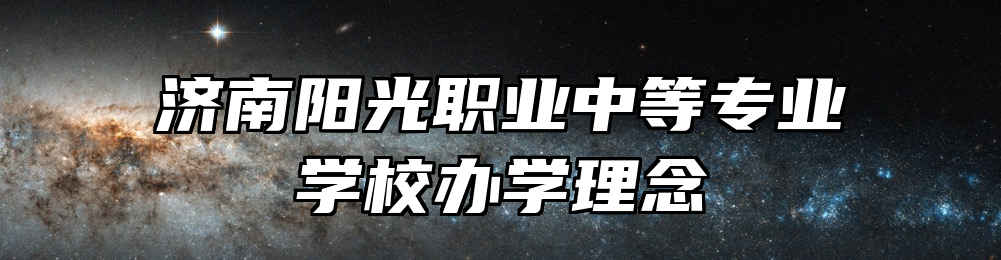 济南阳光职业中等专业学校办学理念